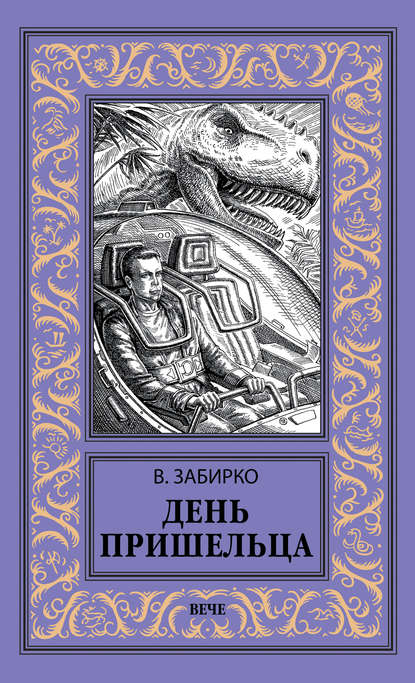 В. ЗАБИРКО

ДЕНЬ ПРИШЕЛЬЦА

ВЕЧЕ